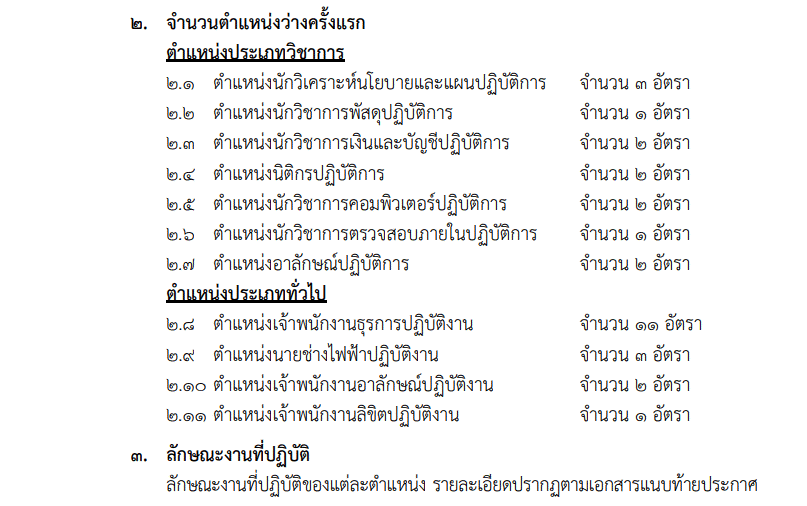 ๒. จำนวนตำแหน่งว่างครั้งแรก

ตำแหน่งประเภทวิชาการ

๒.๑ ตำแหน่งนักวิเคราะห์นโยบายและแผนปฏิบัติการ จำนวน ๓ อัตรา
๒.๒ ตำแหน่งนักวิชาการพัสดุปฏิบัติการ จำนวน ๑ อัตรา
๒.๓ ตำแหน่งนักวิชาการเงินและบัญชีปฏิบัติการ จำนวน ๒ อัตรา
๒.๔ ตำแหน่งนิติกรปฏิบัติการ จำนวน ๒ อัตรา
๒.๕ ตำแหน่งนักวิชาการคอมพิวเตอร์ปฏิบัติการ จำนวน ๒ อัตรา
๒.๖ ตำแหน่งนักวิชาการตรวจสอบภายในปฏิบัติการ จำนวน ๑ อัตรา
๒.๗ ตำแหน่งอาลักษณ์ปฏิบัติการ จำนวน ๒ อัตรา

ตำแหน่งประเภททั่วไป

๒.๘ ตำแหน่งเจ้าพนักงานธุรการปฏิบัติงาน จำนวน ๑๑ อัตรา
๒.๙ ตำแหน่งนายช่างไฟฟ้าปฏิบัติงาน จำนวน ๓ อัตรา
๒.๑๐ ตำแหน่งเจ้าพนักงานอาลักษณ์ปฏิบัติงาน จำนวน ๒ อัตรา
๒.๑๑ ตำแหน่งเจ้าพนักงานลิขิตปฏิบัติงาน จำนวน ๑ อัตรา

๓. ลักษณะงานที่ปฏิบัติ

ลักษณะงานที่ปฏิบัติของแต่ละตำแหน่ง รายละเอียดปรากฏตามเอกสารแนบท้ายประกาศ